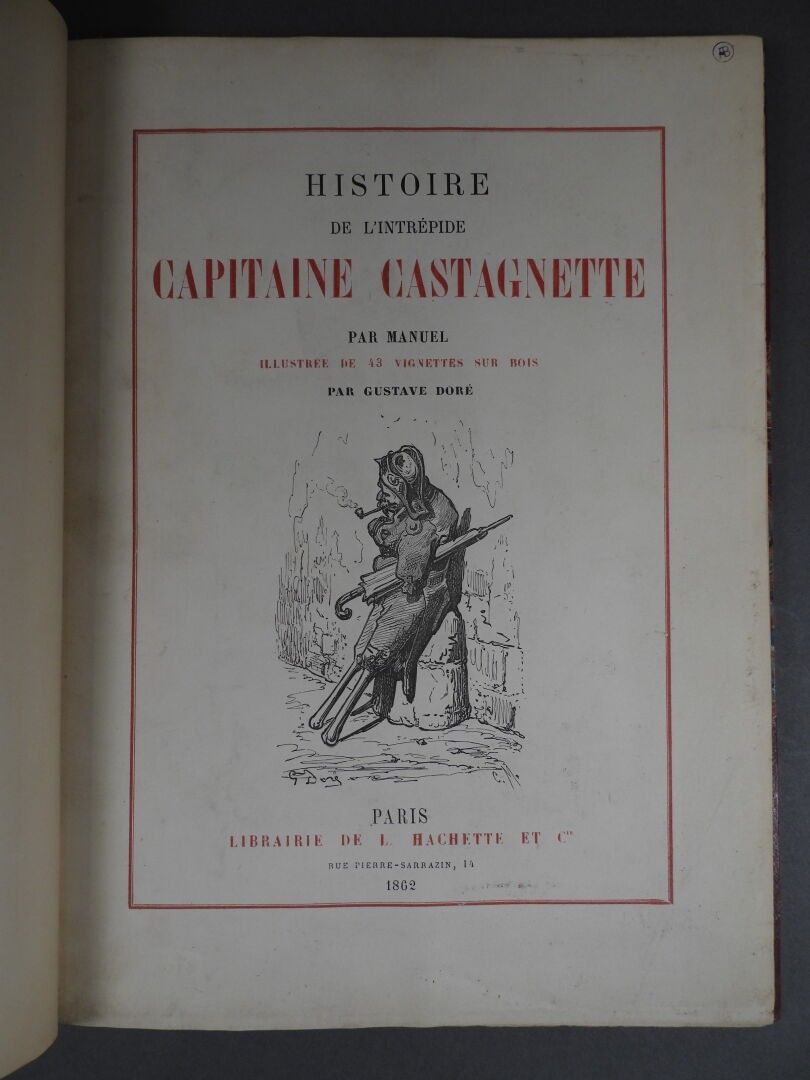 HISTOIRE
DE L'INTRÉPIDE
CAPITAINE CASTAGNETTE

PAR MANUEL
ILLUSTRÉE DE 43 VIGNETTES SUR BOIS
PAR GUSTAVE DORÉ

PARIS
LIBRAIRIE DE L. HACHETTE ET $C^{ie}$
RUE PIERRE-SARRAZIN, 14
1862